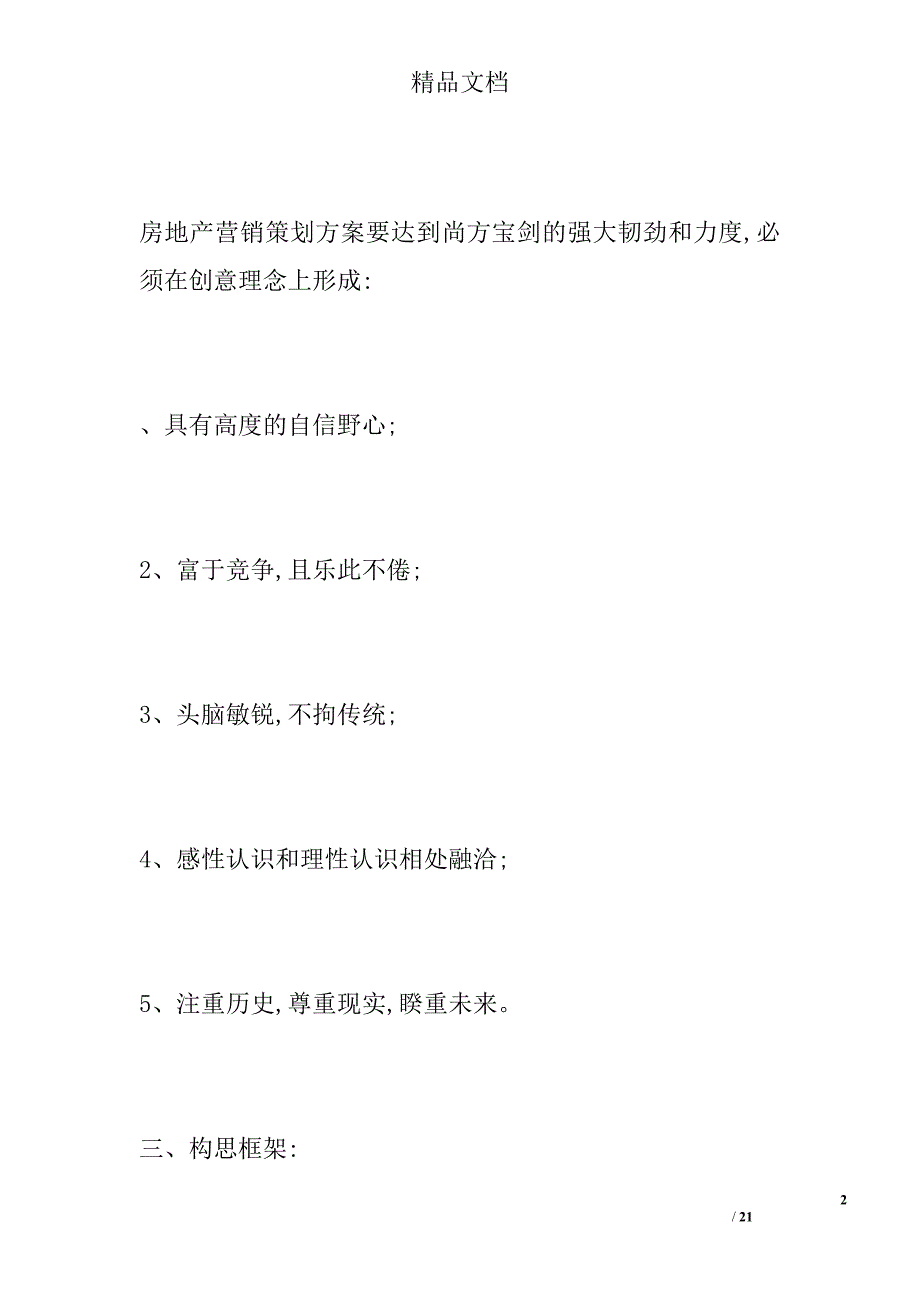 精品文档

房地产营销策划方案要达到尚方宝剑的强大韧劲和力度,必须在创意理念上形成:

、具有高度的自信野心;

2、富于竞争,且乐此不倦;

3、头脑敏锐,不拘传统;

4、感性认识和理性认识相处融洽;

5、注重历史,尊重现实,睽重未来。

三、构思框架:

2

/ 21